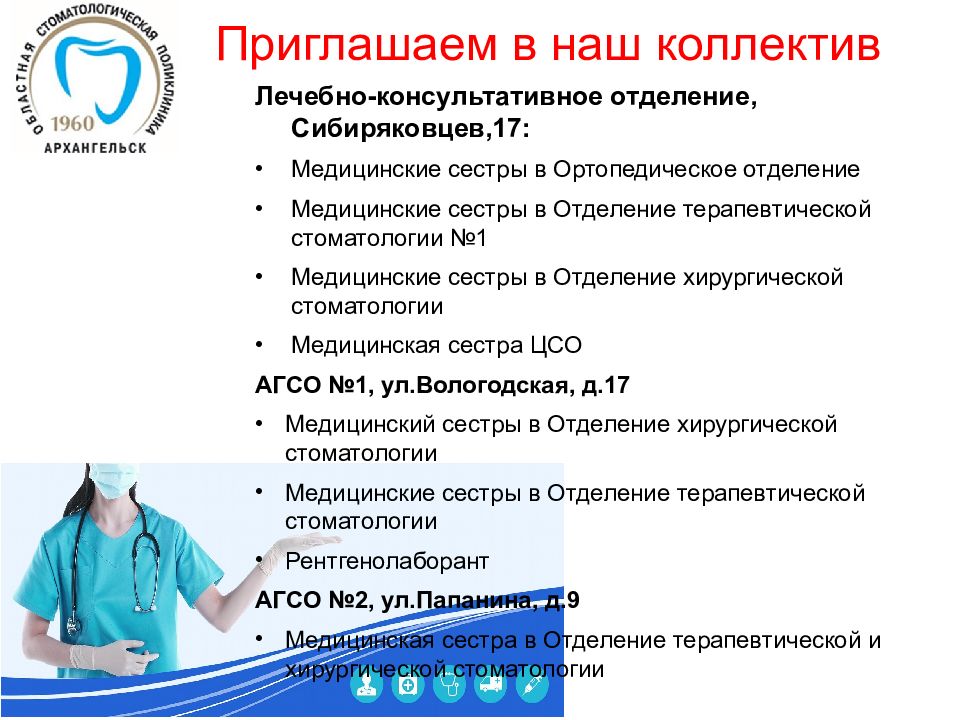 ОБЛАСТНАЯ СТОМАТОЛОГИЧЕСКАЯ ПОЛИКЛИНИКА
1960
АРХАНГЕЛЬСК

Приглашаем в наш коллектив

Лечебно-консультативное отделение, Сибиряковцев,17:

• Медицинские сестры в Ортопедическое отделение
• Медицинские сестры в Отделение терапевтической стоматологии №1
• Медицинские сестры в Отделение хирургической стоматологии
• Медицинская сестра ЦСО

АГСО №1, ул.Вологодская, д.17

• Медицинский сестры в Отделение хирургической стоматологии
• Медицинские сестры в Отделение терапевтической стоматологии
• Рентгенолаборант

АГСО №2, ул.Папанина, д.9

• Медицинская сестра в Отделение терапевтической и хирургической стоматологии